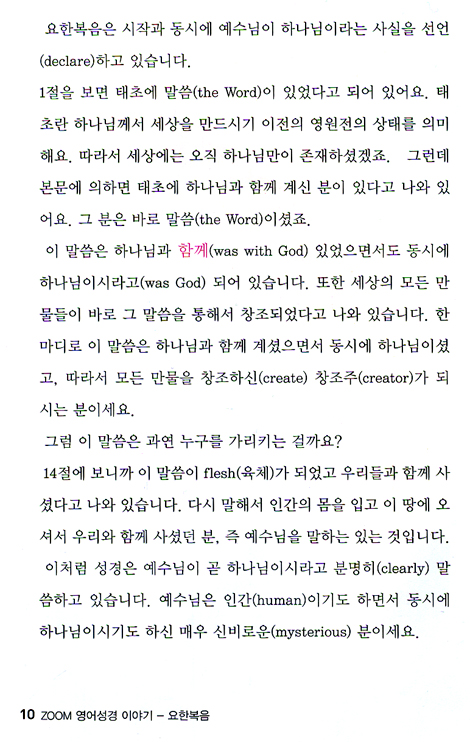 요한복음은 시작과 동시에 예수님이 하나님이라는 사실을 선언(declare)하고 있습니다.

1절을 보면 태초에 말씀(the Word)이 있었다고 되어 있어요. 태초란 하나님께서 세상을 만드시기 이전의 영원전의 상태를 의미해요. 따라서 세상에는 오직 하나님만이 존재하셨겠죠. 그런데 본문에 의하면 태초에 하나님과 함께 계신 분이 있다고 나와 있어요. 그 분은 바로 말씀(the Word)이셨죠.

이 말씀은 하나님과 함께(was with God) 있었으면서도 동시에 하나님이시라고(was God) 되어 있습니다. 또한 세상의 모든 만물들이 바로 그 말씀을 통해서 창조되었다고 나와 있습니다. 한마디로 이 말씀은 하나님과 함께 계셨으면서 동시에 하나님이셨고, 따라서 모든 만물을 창조하신(create) 창조주(creator)가 되시는 분이세요.

그럼 이 말씀은 과연 누구를 가리키는 걸까요?

14절에 보니까 이 말씀이 flesh(육체)가 되었고 우리들과 함께 사셨다고 나와 있습니다. 다시 말해서 인간의 몸을 입고 이 땅에 오셔서 우리와 함께 사셨던 분, 즉 예수님을 말하는 있는 것입니다.

이처럼 성경은 예수님이 곧 하나님이시라고 분명히(clearly) 말씀하고 있습니다. 예수님은 인간(human)이기도 하면서 동시에 하나님이시기도 하신 매우 신비로운(mysterious) 분이세요.

10 ZOOM 영어성경 이야기 – 요한복음